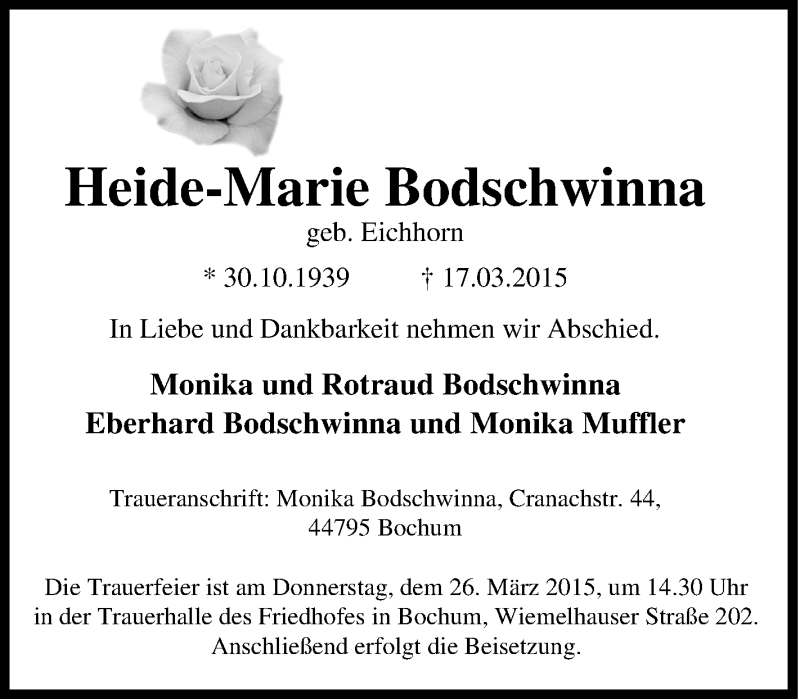 Heide-Marie Bodschwinna
geb. Eichhorn

* 30.10.1939 † 17.03.2015

In Liebe und Dankbarkeit nehmen wir Abschied.

Monika und Rotraud Bodschwinna
Eberhard Bodschwinna und Monika Muffler

Traueranschrift: Monika Bodschwinna, Cranachstr. 44, 44795 Bochum

Die Trauerfeier ist am Donnerstag, dem 26. März 2015, um 14.30 Uhr in der Trauerhalle des Friedhofes in Bochum, Wiemelhauser Straße 202. Anschließend erfolgt die Beisetzung.